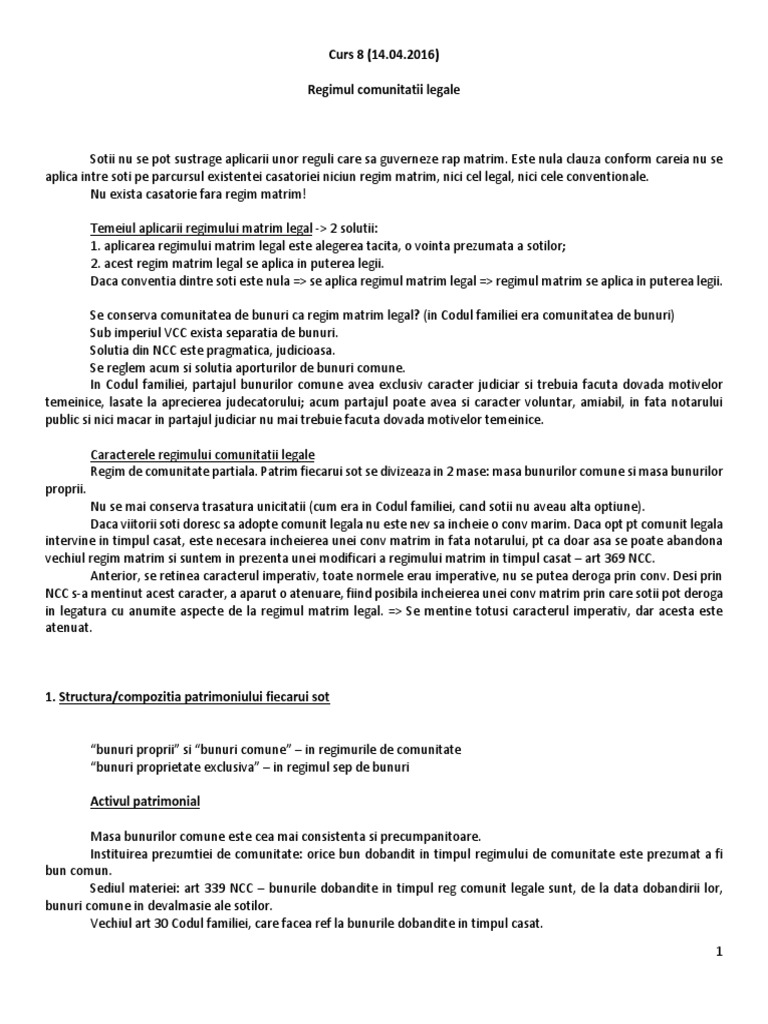 Curs 8 (14.04.2016)

Regimul comunitatii legale

Sotii nu se pot sustrage aplicarii unor reguli care sa guverneze rap matrim. Este nula clauza conform careia nu se aplica intre soti pe parcursul existentei casatoriei niciun regim matrim, nici cel legal, nici cele conventionale.
Nu exista casatorie fara regim matrim!

Temeiul aplicarii regimului matrim legal -> 2 solutii:
1. aplicarea regimului matrim legal este alegerea tacita, o vointa prezumata a sotilor;
2. acest regim matrim legal se aplica in puterea legii.
Daca conventia dintre soti este nula => se aplica regimul matrim legal => regimul matrim se aplica in puterea legii.

Se conserva comunitatea de bunuri ca regim matrim legal? (in Codul familiei era comunitatea de bunuri)
Sub imperiul VCC exista separatia de bunuri.
Solutia din NCC este pragmatica, judicioasa.
Se reglem acum si solutia aporturilor de bunuri comune.
In Codul familiei, partajul bunurilor comune avea exclusiv caracter judiciar si trebuia facuta dovada motivelor temeinice, lasate la aprecierea judecatorului; acum partajul poate avea si caracter voluntar, amiabil, in fata notarului public si nici macar in partajul judiciar nu mai trebuie facuta dovada motivelor temeinice.

Caracterele regimului comunitatii legale
Regim de comunitate partiala. Patrim fiecarui sot se divizeaza in 2 mase: masa bunurilor comune si masa bunurilor proprii.
Nu se mai conserva trasatura unicitatii (cum era in Codul familiei, cand sotii nu aveau alta optiune).
Daca viitorii soti doresc sa adopte comunit legala nu este nev sa incheie o conv marim. Daca opt pt comunit legala intervine in timpul casat, este necesara incheierea unei conv matrim in fata notarului, pt ca doar asa se poate abandona vechiul regim matrim si suntem in prezenta unei modificari a regimului matrim in timpul casat – art 369 NCC.
Anterior, se retinea caracterul imperativ, toate normele erau imperative, nu se putea deroga prin conv. Desi prin NCC s-a mentinut acest caracter, a aparut o atenuare, fiind posibila incheierea unei conv matrim prin care sotii pot deroga in legatura cu anumite aspecte de la regimul matrim legal. => Se mentine totusi caracterul imperativ, dar acesta este atenuat.

1. Structura/compozitia patrimoniului fiecarui sot

"bunuri proprii" si "bunuri comune" – in regimurile de comunitate
"bunuri proprietate exclusiva" – in regimul sep de bunuri

Activul patrimonial

Masa bunurilor comune este cea mai consistenta si precumpanitoare.
Instituirea prezumtiei de comunitate: orice bun dobandit in timpul regimului de comunitate este prezumat a fi bun comun.
Sediul materiei: art 339 NCC – bunurile dobandite in timpul reg comunit legale sunt, de la data dobandirii lor, bunuri comune in devalmasie ale sotilor.
Vechiul art 30 Codul familiei, care facea ref la bunurile dobandite in timpul casat.

1